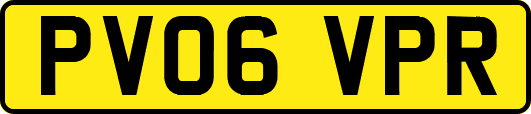 PV06 VPR